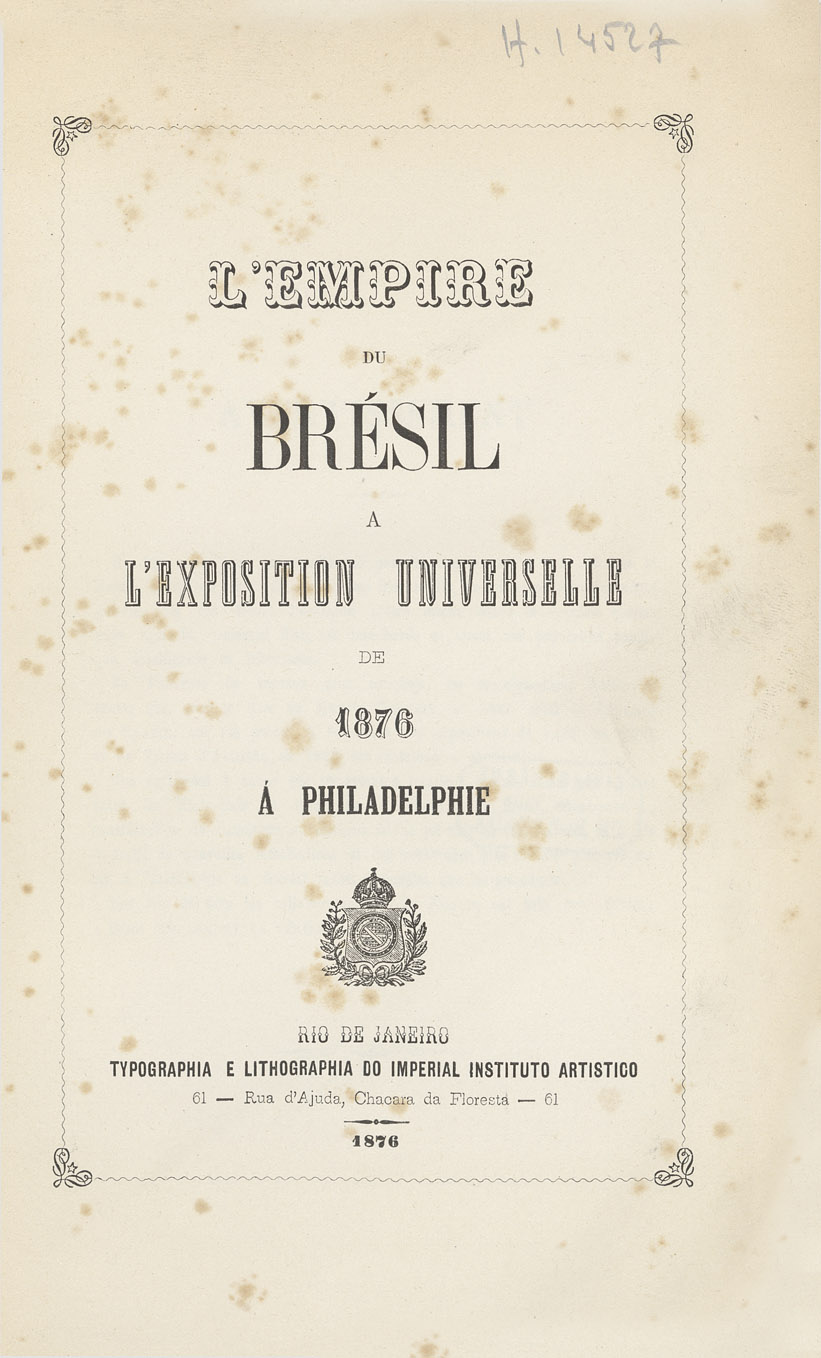 H. 14527

L'EMPIRE

DU

BRÉSIL

A

L'EXPOSITION UNIVERSELLE

DE

1876

Á PHILADELPHIE

RIO DE JANEIRO
TYPOGRAPHIA E LITHOGRAPHIA DO IMPERIAL INSTITUTO ARTISTICO
61 — Rua d'Ajuda, Chacara da Floresta — 61

1876